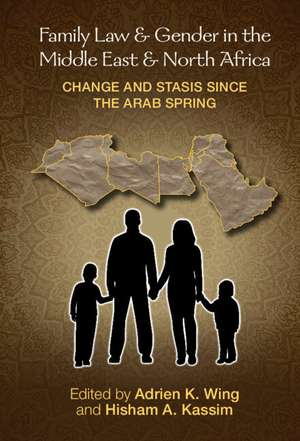 Family Law & Gender in the Middle East & North Africa

CHANGE AND STASIS SINCE THE ARAB SPRING

Edited by Adrien K. Wing and Hisham A. Kassim